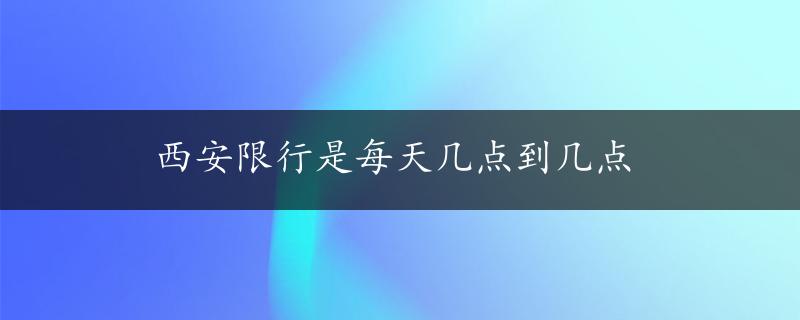 西安限行是每天几点到几点